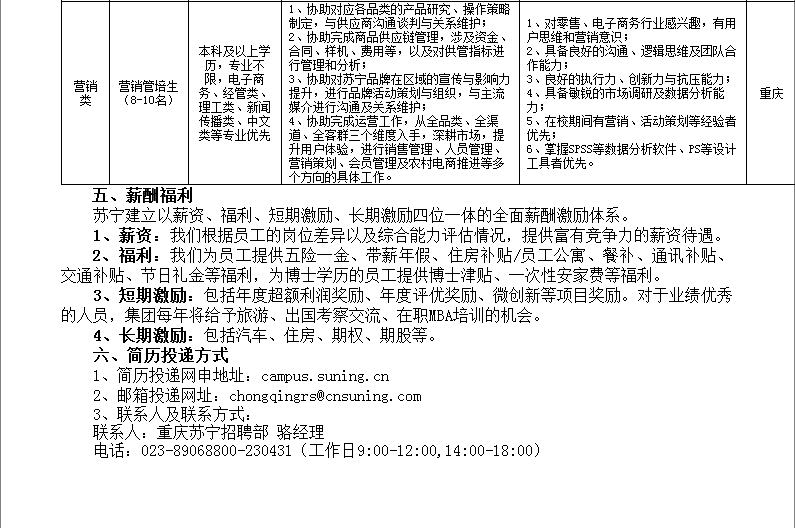 | 营销类 | 营销管培生（8-10名） | 本科及以上学历，专业不限，电子商务、经管类、理工类、新闻传播类、中文类等专业优先 | 1、协助对应各品类的产品研究、操作策略制定，与供应商沟通谈判与关系维护；2、协助完成商品供应链管理，涉及资金、合同、样机、费用等，以及对供管指标进行管理和分析；3、协助对苏宁品牌在区域的宣传与影响力提升，进行品牌活动策划与组织，与主流媒介进行沟通及关系维护；4、协助完成运营工作，从全品类、全渠道、全客群三个维度入手，深耕市场，提升用户体验，进行销售管理、人员管理、营销策划、会员管理及农村电商推进等多个方向的具体工作。 | 1、对零售、电子商务行业感兴趣，有用户思维和营销意识；2、具备良好的沟通、逻辑思维及团队合作能力；3、良好的执行力、创新力与抗压能力；4、具备敏锐的市场调研及数据分析能力；5、在校期间有营销、活动策划等经验者优先；6、掌握SPSS等数据分析软件、PS等设计工具者优先。 | 重庆 |

五、薪酬福利
苏宁建立以薪资、福利、短期激励、长期激励四位一体的全面薪酬激励体系。
1、薪资：我们根据员工的岗位差异以及综合能力评估情况，提供富有竞争力的薪资待遇。
2、福利：我们为员工提供五险一金、带薪年假、住房补贴/员工公寓、餐补、通讯补贴、交通补贴、节日礼金等福利，为博士学历的员工提供博士津贴、一次性安家费等福利。
3、短期激励：包括年度超额利润奖励、年度评优奖励、微创新等项目奖励。对于业绩优秀的人员，集团每年将给予旅游、出国考察交流、在职MBA培训的机会。
4、长期激励：包括汽车、住房、期权、期股等。
六、简历投递方式
1、简历投递网申地址：campus.suning.cn
2、邮箱投递网址：chongqingrs@cnsuning.com
3、联系人及联系方式：
联系人：重庆苏宁招聘部 骆经理
电话：023-89068800-230431（工作日9:00-12:00,14:00-18:00）